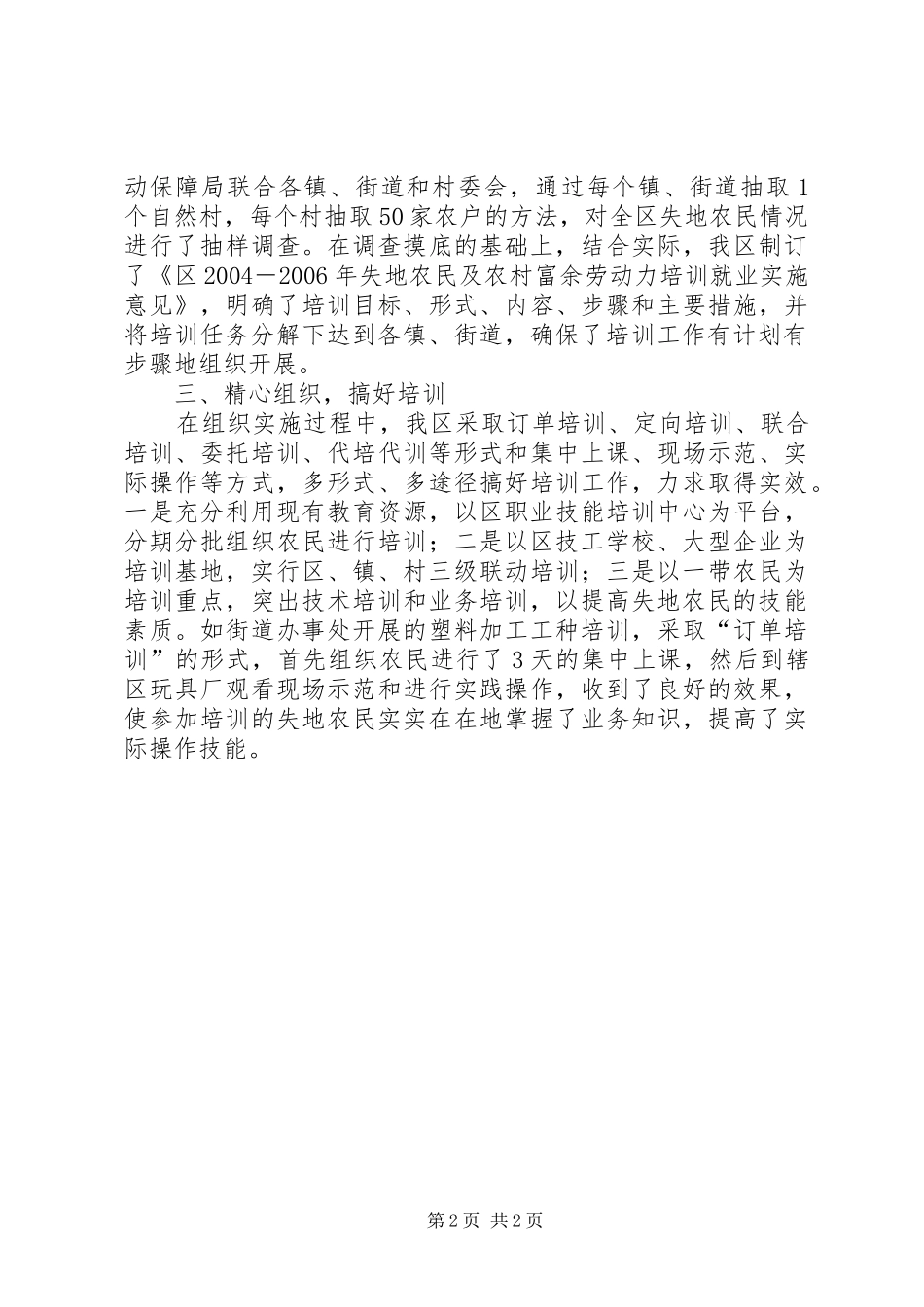 动保障局联合各镇、街道和村委会，通过每个镇、街道抽取1个自然村，每个村抽取50家农户的方法，对全区失地农民情况进行了抽样调查。在调查摸底的基础上，结合实际，我区制订了《区2004－2006年失地农民及农村富余劳动力培训就业实施意见》，明确了培训目标、形式、内容、步骤和主要措施，并将培训任务分解下达到各镇、街道，确保了培训工作有计划有步骤地组织开展。

三、精心组织，搞好培训

在组织实施过程中，我区采取订单培训、定向培训、联合培训、委托培训、代培代训等形式和集中上课、现场示范、实际操作等方式，多形式、多途径搞好培训工作，力求取得实效。一是充分利用现有教育资源，以区职业技能培训中心为平台，分期分批组织农民进行培训；二是以区技工学校、大型企业为培训基地，实行区、镇、村三级联动培训；三是以一带农民为培训重点，突出技术培训和业务培训，以提高失地农民的技能素质。如街道办事处开展的塑料加工工种培训，采取“订单培训”的形式，首先组织农民进行了3天的集中上课，然后到辖区玩具厂观看现场示范和进行实践操作，收到了良好的效果，使参加培训的失地农民实实在在地掌握了业务知识，提高了实际操作技能。

第2页 共2页